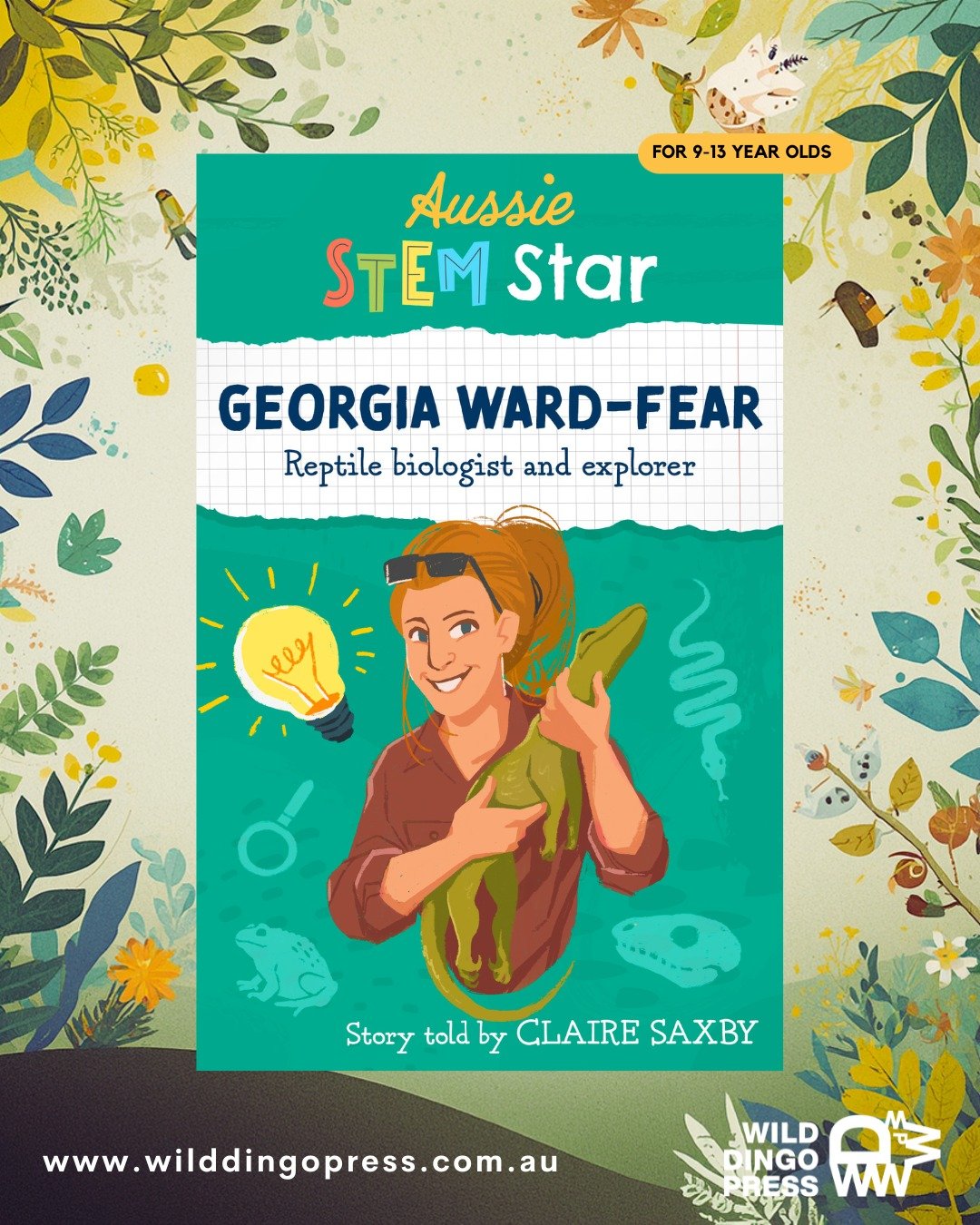 FOR 9-13 YEAR OLDS

Aussie
STEM Star

GEORGIA WARD-FEAR
Reptile biologist and explorer

Story told by CLAIRE SAXBY

www.wilddingopress.com.au

WILD DINGO PRESS